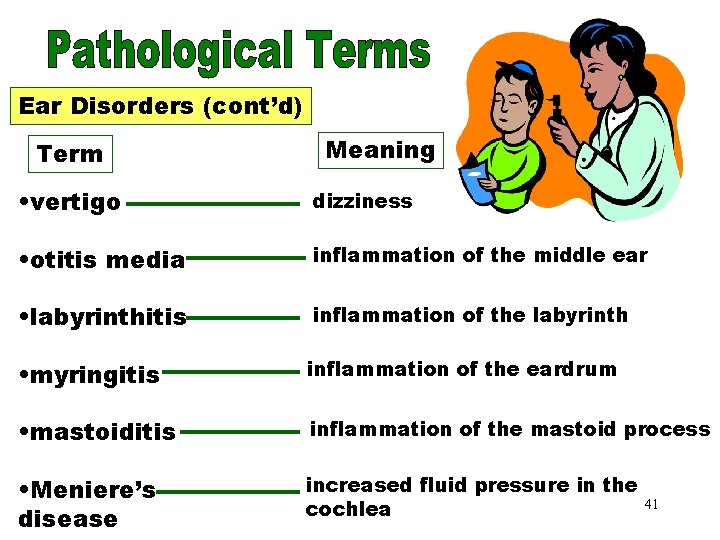 Pathological Terms

Ear Disorders (cont'd)

| Term | Meaning |
|---|---|
| •vertigo | dizziness |
| •otitis media | inflammation of the middle ear |
| •labyrinthitis | inflammation of the labyrinth |
| •myringitis | inflammation of the eardrum |
| •mastoiditis | inflammation of the mastoid process |
| •Meniere's disease | increased fluid pressure in the cochlea |

41